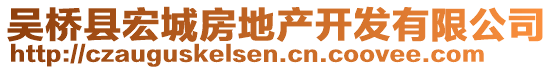 吴桥县宏城房地产开发有限公司
http://czauguskelsen.cn.coovee.com